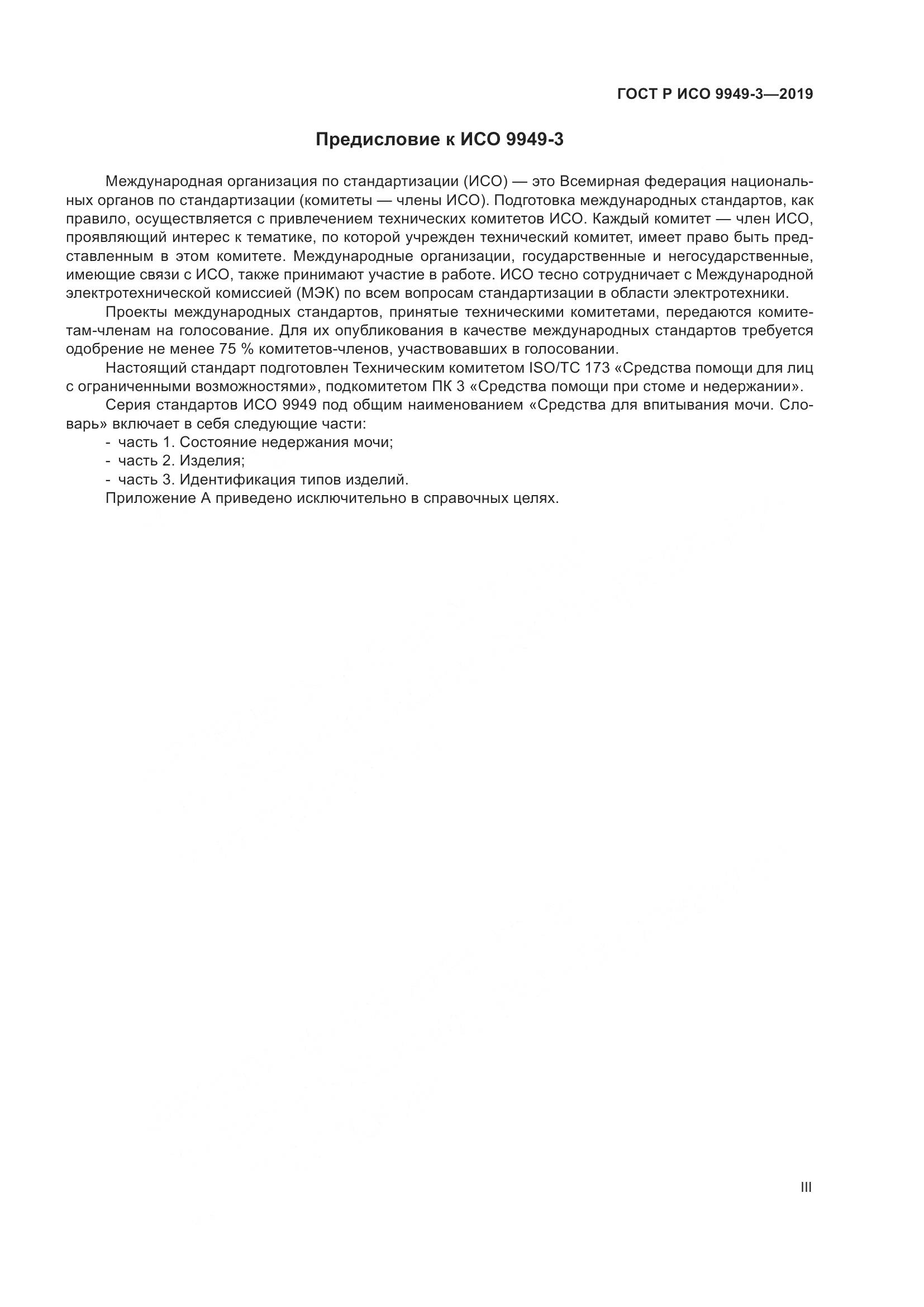 ГОСТ Р ИСО 9949-3—2019

Предисловие к ИСО 9949-3

Международная организация по стандартизации (ИСО) — это Всемирная федерация национальных органов по стандартизации (комитеты — члены ИСО). Подготовка международных стандартов, как правило, осуществляется с привлечением технических комитетов ИСО. Каждый комитет — член ИСО, проявляющий интерес к тематике, по которой учрежден технический комитет, имеет право быть представленным в этом комитете. Международные организации, государственные и негосударственные, имеющие связи с ИСО, также принимают участие в работе. ИСО тесно сотрудничает с Международной электротехнической комиссией (МЭК) по всем вопросам стандартизации в области электротехники.

Проекты международных стандартов, принятые техническими комитетами, передаются комитетам-членам на голосование. Для их опубликования в качестве международных стандартов требуется одобрение не менее 75 % комитетов-членов, участвовавших в голосовании.

Настоящий стандарт подготовлен Техническим комитетом ISO/TC 173 «Средства помощи для лиц с ограниченными возможностями», подкомитетом ПК 3 «Средства помощи при стоме и недержании».

Серия стандартов ИСО 9949 под общим наименованием «Средства для впитывания мочи. Словарь» включает в себя следующие части:
- часть 1. Состояние недержания мочи;
- часть 2. Изделия;
- часть 3. Идентификация типов изделий.
Приложение А приведено исключительно в справочных целях.

III